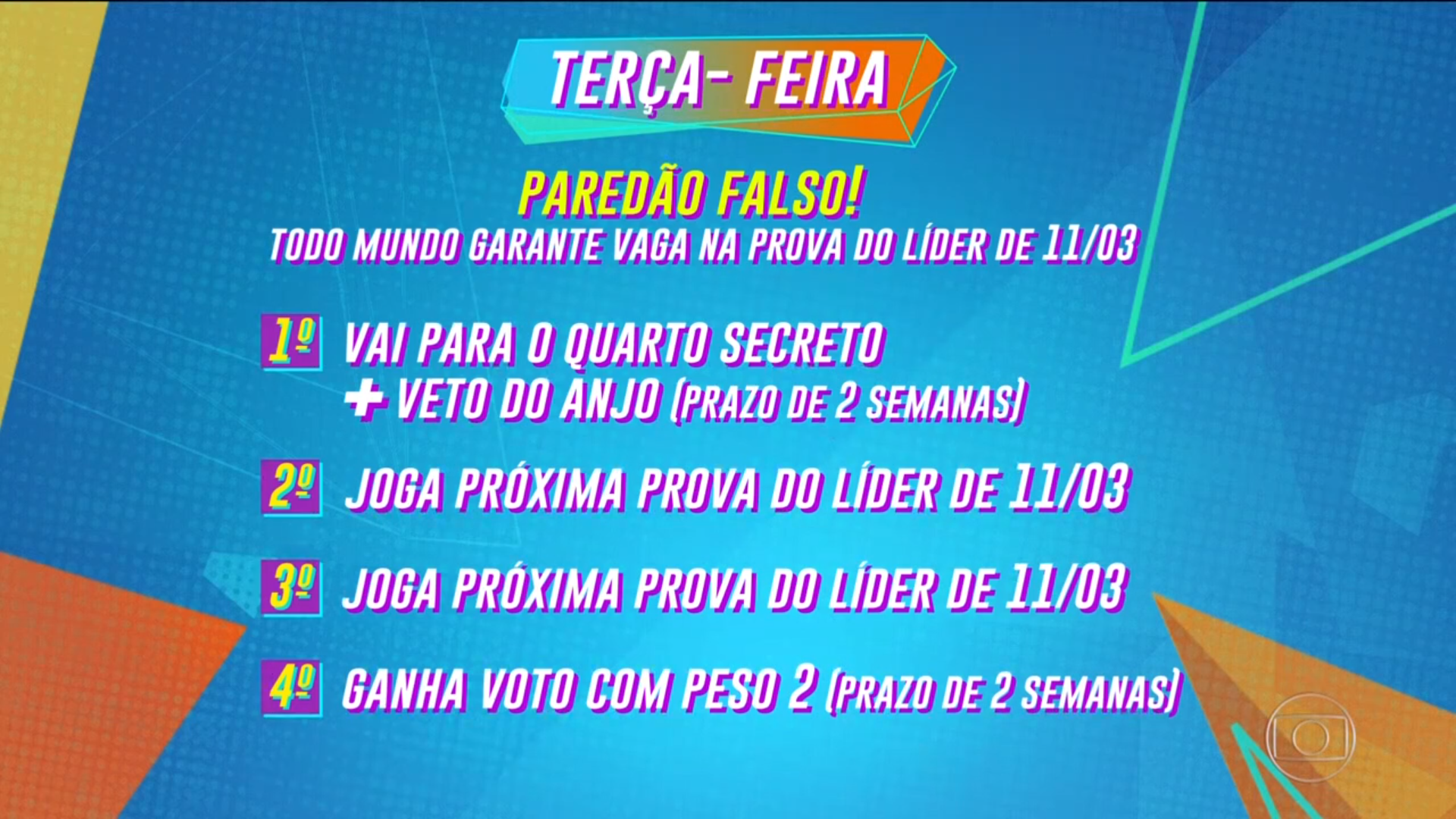 TERÇA- FEIRA

PAREDÃO FALSO!
TODO MUNDO GARANTE VAGA NA PROVA DO LÍDER DE 11/03

1º VAI PARA O QUARTO SECRETO
+ VETO DO ANJO (PRAZO DE 2 SEMANAS)

2º JOGA PRÓXIMA PROVA DO LÍDER DE 11/03

3º JOGA PRÓXIMA PROVA DO LÍDER DE 11/03

4º GANHA VOTO COM PESO 2 (PRAZO DE 2 SEMANAS)